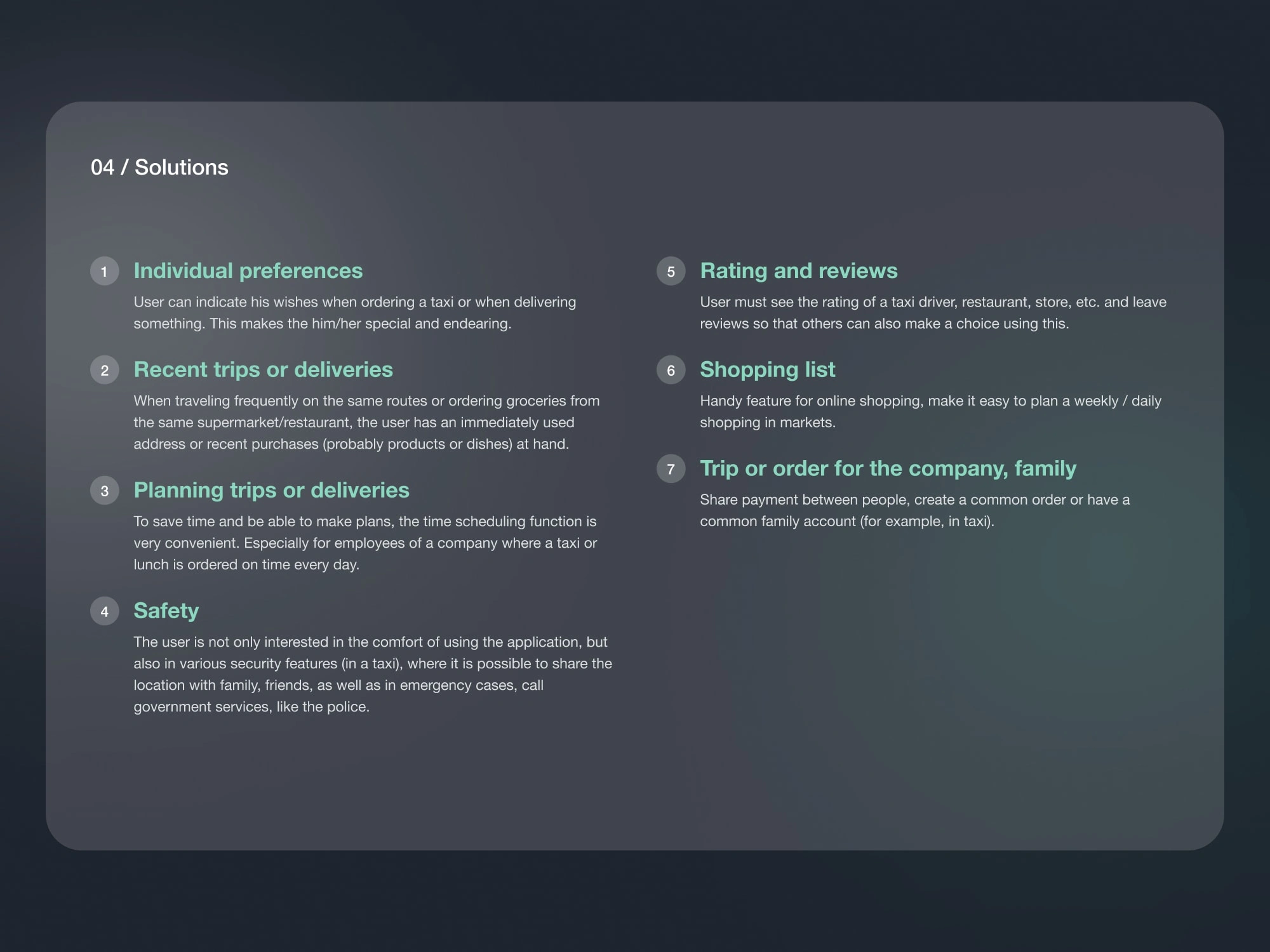 04 / Solutions

1 Individual preferences

User can indicate his wishes when ordering a taxi or when delivering something. This makes the him/her special and endearing.

2 Recent trips or deliveries

When traveling frequently on the same routes or ordering groceries from the same supermarket/restaurant, the user has an immediately used address or recent purchases (probably products or dishes) at hand.

3 Planning trips or deliveries

To save time and be able to make plans, the time scheduling function is very convenient. Especially for employees of a company where a taxi or lunch is ordered on time every day.

4 Safety

The user is not only interested in the comfort of using the application, but also in various security features (in a taxi), where it is possible to share the location with family, friends, as well as in emergency cases, call government services, like the police.

5 Rating and reviews

User must see the rating of a taxi driver, restaurant, store, etc. and leave reviews so that others can also make a choice using this.

6 Shopping list

Handy feature for online shopping, make it easy to plan a weekly / daily shopping in markets.

7 Trip or order for the company, family

Share payment between people, create a common order or have a common family account (for example, in taxi).